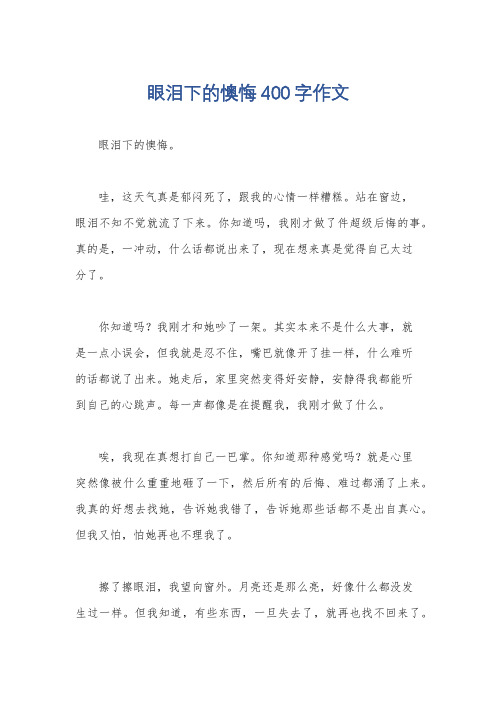 眼泪下的懊悔400字作文

眼泪下的懊悔。

哇，这天气真是郁闷死了，跟我的心情一样糟糕。站在窗边，眼泪不知不觉就流了下来。你知道吗，我刚才做了件超级后悔的事。真的是，一冲动，什么话都说出来了，现在想来真是觉得自己太过分了。

你知道吗？我刚才和她吵了一架。其实本来不是什么大事，就是一点小误会，但我就是忍不住，嘴巴就像开了挂一样，什么难听的话都说了出来。她走后，家里突然变得好安静，安静得我都能听到自己的心跳声。每一声都像是在提醒我，我刚才做了什么。

唉，我现在真想打自己一巴掌。你知道那种感觉吗？就是心里突然像被什么重重地砸了一下，然后所有的后悔、难过都涌了上来。我真的好想去找她，告诉她我错了，告诉她那些话都不是出自真心。但我又怕，怕她再也不理我了。

擦了擦眼泪，我望向窗外。月亮还是那么亮，好像什么都没发生过一样。但我知道，有些东西，一旦失去了，就再也找不回来了。